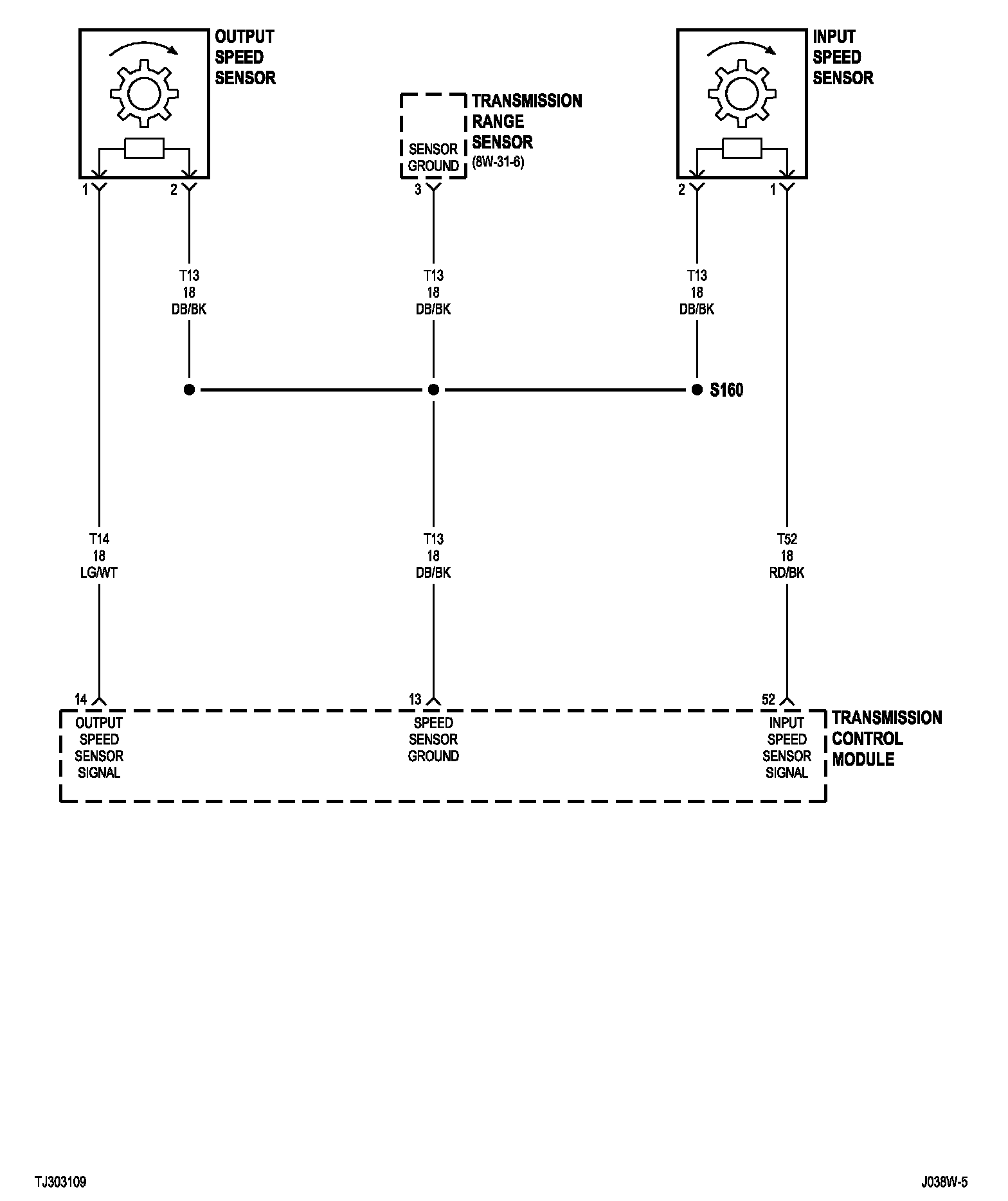 OUTPUT SPEED SENSOR

TRANSMISSION RANGE SENSOR
(8W-31-6)

SENSOR GROUND

INPUT SPEED SENSOR

1
2
3
2
1

T13
18
DB/BK

T13
18
DB/BK

T13
18
DB/BK

S160

T14
18
LG/WT

T13
18
DB/BK

T52
18
RD/BK

14
13
52

OUTPUT SPEED SENSOR SIGNAL

SPEED SENSOR GROUND

INPUT SPEED SENSOR SIGNAL

TRANSMISSION CONTROL MODULE

TJ303109

J038W-5